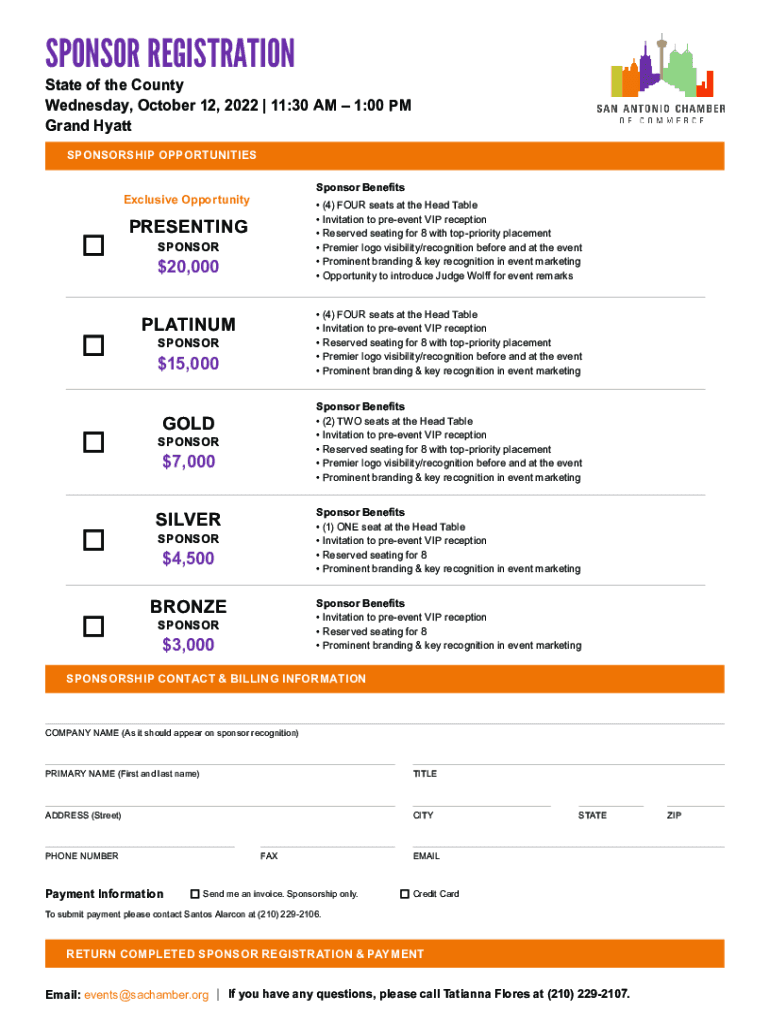 SPONSOR REGISTRATION
State of the County
Wednesday, October 12, 2022 | 11:30 AM – 1:00 PM
Grand Hyatt

SAN ANTONIO CHAMBER OF COMMERCE

SPONSORSHIP OPPORTUNITIES

Exclusive Opportunity
PRESENTING SPONSOR
$20,000

Sponsor Benefits
• (4) FOUR seats at the Head Table
• Invitation to pre-event VIP reception
• Reserved seating for 8 with top-priority placement
• Premier logo visibility/recognition before and at the event
• Prominent branding & key recognition in event marketing
• Opportunity to introduce Judge Wolff for event remarks

PLATINUM SPONSOR
$15,000

• (4) FOUR seats at the Head Table
• Invitation to pre-event VIP reception
• Reserved seating for 8 with top-priority placement
• Premier logo visibility/recognition before and at the event
• Prominent branding & key recognition in event marketing

GOLD SPONSOR
$7,000

Sponsor Benefits
• (2) TWO seats at the Head Table
• Invitation to pre-event VIP reception
• Reserved seating for 8 with top-priority placement
• Premier logo visibility/recognition before and at the event
• Prominent branding & key recognition in event marketing

SILVER SPONSOR
$4,500

Sponsor Benefits
• (1) ONE seat at the Head Table
• Invitation to pre-event VIP reception
• Reserved seating for 8
• Prominent branding & key recognition in event marketing

BRONZE SPONSOR
$3,000

Sponsor Benefits
• Invitation to pre-event VIP reception
• Reserved seating for 8
• Prominent branding & key recognition in event marketing

SPONSORSHIP CONTACT & BILLING INFORMATION

COMPANY NAME (As it should appear on sponsor recognition)

PRIMARY NAME (First and last name)
TITLE

ADDRESS (Street)
CITY
STATE
ZIP

PHONE NUMBER
FAX
EMAIL

Payment Information
Send me an invoice. Sponsorship only.
Credit Card

To submit payment please contact Santos Alarcon at (210) 229-2106.

RETURN COMPLETED SPONSOR REGISTRATION & PAYMENT

Email: events@sachamber.org | If you have any questions, please call Tatianna Flores at (210) 229-2107.